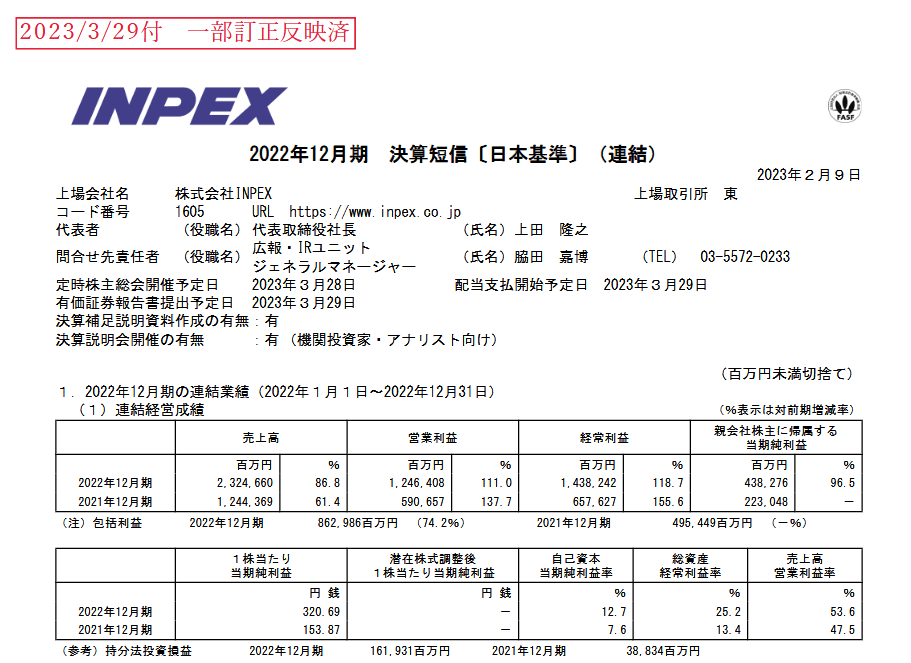 2023/3/29付　一部訂正反映済

INPEX

FASF

2022年12月期　決算短信〔日本基準〕（連結）

2023年２月９日

上場会社名　株式会社INPEX　上場取引所　東
コード番号　1605　URL　https://www.inpex.co.jp
代表者　（役職名）代表取締役社長　（氏名）上田　隆之
問合せ先責任者　（役職名）広報・IRユニット ジェネラルマネージャー　（氏名）脇田　嘉博　（TEL）　03-5572-0233
定時株主総会開催予定日　2023年３月28日　配当支払開始予定日　2023年３月29日
有価証券報告書提出予定日　2023年３月29日
決算補足説明資料作成の有無：有
決算説明会開催の有無　：有（機関投資家・アナリスト向け）

（百万円未満切捨て）

１．2022年12月期の連結業績（2022年１月１日～2022年12月31日）
（１）連結経営成績　（%表示は対前期増減率）

| | 売上高 | | 営業利益 | | 経常利益 | | 親会社株主に帰属する当期純利益 | |
|---|---|---|---|---|---|---|---|---|
| | 百万円 | % | 百万円 | % | 百万円 | % | 百万円 | % |
| 2022年12月期 | 2,324,660 | 86.8 | 1,246,408 | 111.0 | 1,438,242 | 118.7 | 438,276 | 96.5 |
| 2021年12月期 | 1,244,369 | 61.4 | 590,657 | 137.7 | 657,627 | 155.6 | 223,048 | － |

（注）包括利益　2022年12月期　862,986百万円（74.2%）　2021年12月期　495,449百万円（－%）

| | １株当たり当期純利益 | 潜在株式調整後１株当たり当期純利益 | 自己資本当期純利益率 | 総資産経常利益率 | 売上高営業利益率 |
|---|---|---|---|---|---|
| | 円 銭 | 円 銭 | % | % | % |
| 2022年12月期 | 320.69 | － | 12.7 | 25.2 | 53.6 |
| 2021年12月期 | 153.87 | － | 7.6 | 13.4 | 47.5 |

（参考）持分法投資損益　2022年12月期　161,931百万円　2021年12月期　38,834百万円